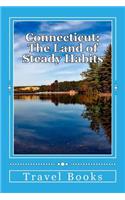 Connecticut: The Land of Steady Habits

Travel Books